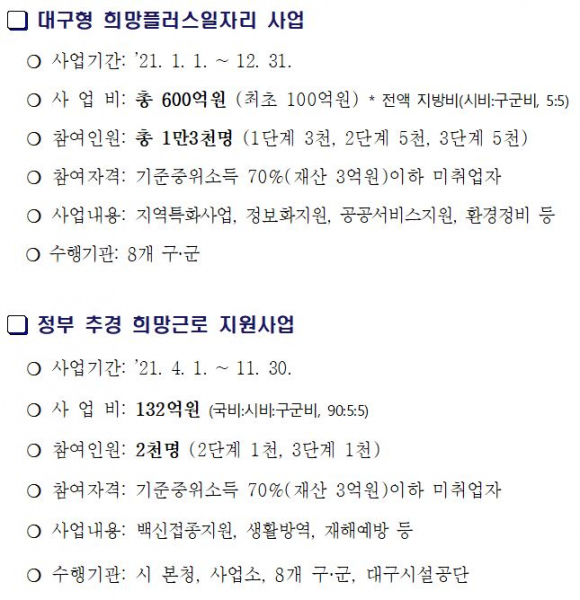 ☐ 대구형 희망플러스일자리 사업

○ 사업기간: '21. 1. 1. ~ 12. 31.

○ 사 업 비: 총 600억원 (최초 100억원) * 전액 지방비(시비:구군비, 5:5)

○ 참여인원: 총 1만3천명 (1단계 3천, 2단계 5천, 3단계 5천)

○ 참여자격: 기준중위소득 70%(재산 3억원)이하 미취업자

○ 사업내용: 지역특화사업, 정보화지원, 공공서비스지원, 환경정비 등

○ 수행기관: 8개 구·군

☐ 정부 추경 희망근로 지원사업

○ 사업기간: '21. 4. 1. ~ 11. 30.

○ 사 업 비: 132억원 (국비:시비:구군비, 90:5:5)

○ 참여인원: 2천명 (2단계 1천, 3단계 1천)

○ 참여자격: 기준중위소득 70%(재산 3억원)이하 미취업자

○ 사업내용: 백신접종지원, 생활방역, 재해예방 등

○ 수행기관: 시 본청, 사업소, 8개 구·군, 대구시설공단